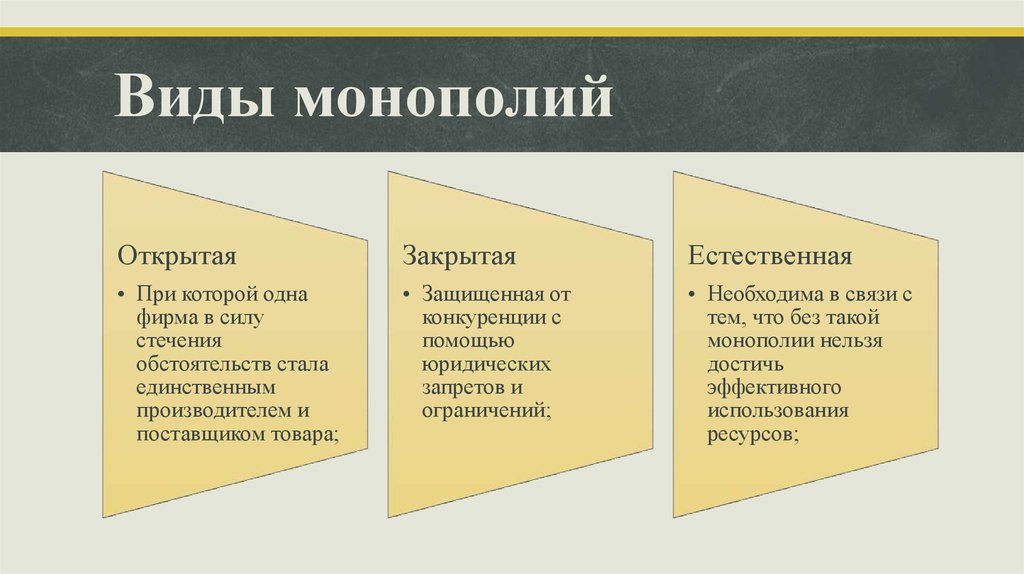 Виды монополий

Открытая

• При которой одна фирма в силу стечения обстоятельств стала единственным производителем и поставщиком товара;

Закрытая

• Защищенная от конкуренции с помощью юридических запретов и ограничений;

Естественная

• Необходима в связи с тем, что без такой монополии нельзя достичь эффективного использования ресурсов;